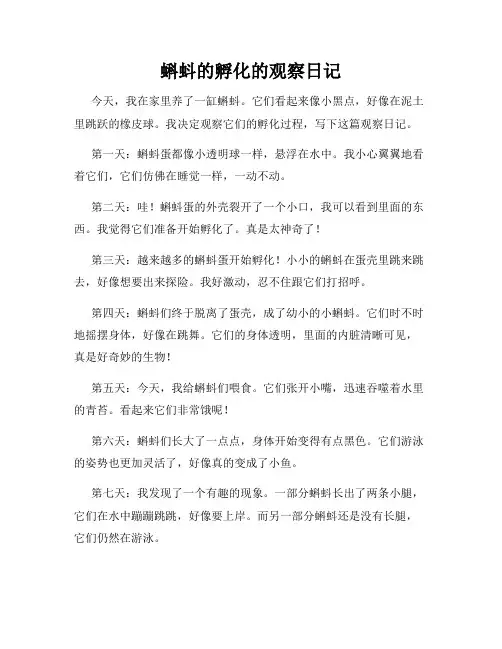 蝌蚪的孵化的观察日记

今天，我在家里养了一缸蝌蚪。它们看起来像小黑点，好像在泥土里跳跃的橡皮球。我决定观察它们的孵化过程，写下这篇观察日记。

第一天：蝌蚪蛋都像小透明球一样，悬浮在水中。我小心翼翼地看着它们，它们仿佛在睡觉一样，一动不动。

第二天：哇！蝌蚪蛋的外壳裂开了一个小口，我可以看到里面的东西。我觉得它们准备开始孵化了。真是太神奇了！

第三天：越来越多的蝌蚪蛋开始孵化！小小的蝌蚪在蛋壳里跳来跳去，好像想要出来探险。我好激动，忍不住跟它们打招呼。

第四天：蝌蚪们终于脱离了蛋壳，成了幼小的小蝌蚪。它们时不时地摇摆身体，好像在跳舞。它们的身体透明，里面的内脏清晰可见，真是好奇妙的生物！

第五天：今天，我给蝌蚪们喂食。它们张开小嘴，迅速吞噬着水里的青苔。看起来它们非常饿呢！

第六天：蝌蚪们长大了一点点，身体开始变得有点黑色。它们游泳的姿势也更加灵活了，好像真的变成了小鱼。

第七天：我发现了一个有趣的现象。一部分蝌蚪长出了两条小腿，它们在水中蹦蹦跳跳，好像要上岸。而另一部分蝌蚪还是没有长腿，它们仍然在游泳。